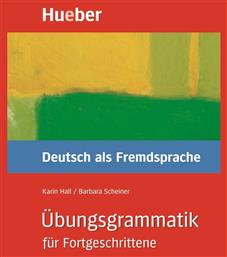 Hueber

Deutsch als Fremdsprache

Karin Hall / Barbara Scheiner

Übungsgrammatik
für Fortgeschrittene